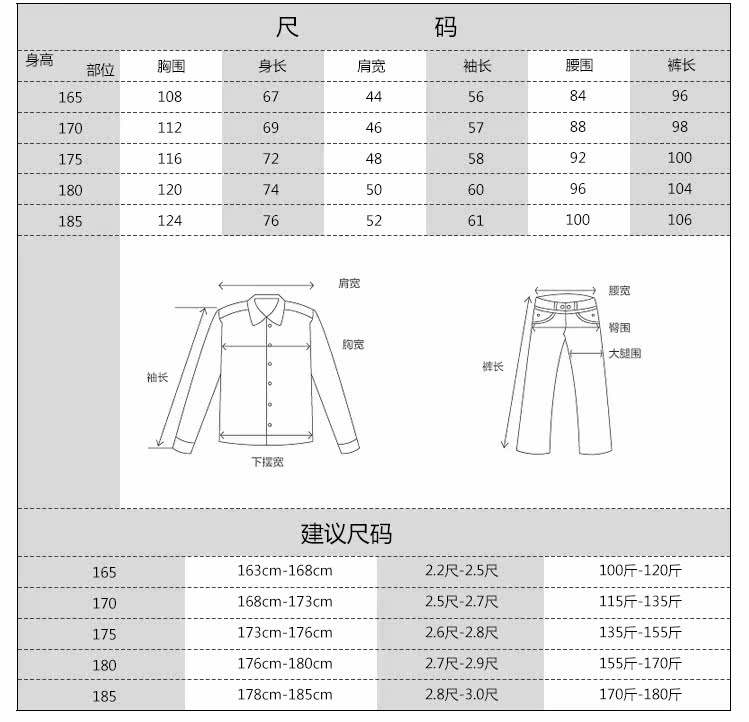 尺 码

| 身高 部位 | 胸围 | 身长 | 肩宽 | 袖长 | 腰围 | 裤长 |
|---|---|---|---|---|---|---|
| 165 | 108 | 67 | 44 | 56 | 84 | 96 |
| 170 | 112 | 69 | 46 | 57 | 88 | 98 |
| 175 | 116 | 72 | 48 | 58 | 92 | 100 |
| 180 | 120 | 74 | 50 | 60 | 96 | 104 |
| 185 | 124 | 76 | 52 | 61 | 100 | 106 |

肩宽
胸宽
袖长
下摆宽
腰宽
臀围
大腿围
裤长

建议尺码

| 165 | 163cm-168cm | 2.2尺-2.5尺 | 100斤-120斤 |
|---|---|---|---|
| 170 | 168cm-173cm | 2.5尺-2.7尺 | 115斤-135斤 |
| 175 | 173cm-176cm | 2.6尺-2.8尺 | 135斤-155斤 |
| 180 | 176cm-180cm | 2.7尺-2.9尺 | 155斤-170斤 |
| 185 | 178cm-185cm | 2.8尺-3.0尺 | 170斤-180斤 |